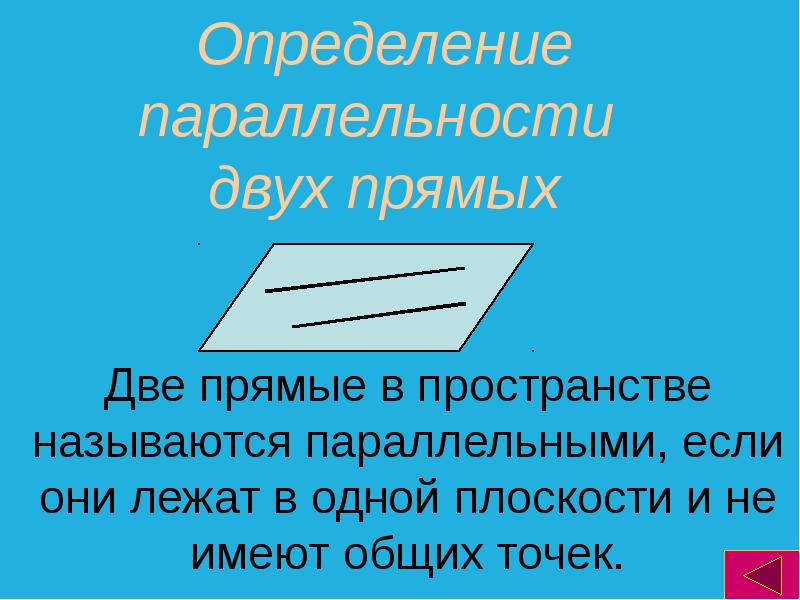 Определение параллельности двух прямых

Две прямые в пространстве называются параллельными, если они лежат в одной плоскости и не имеют общих точек.